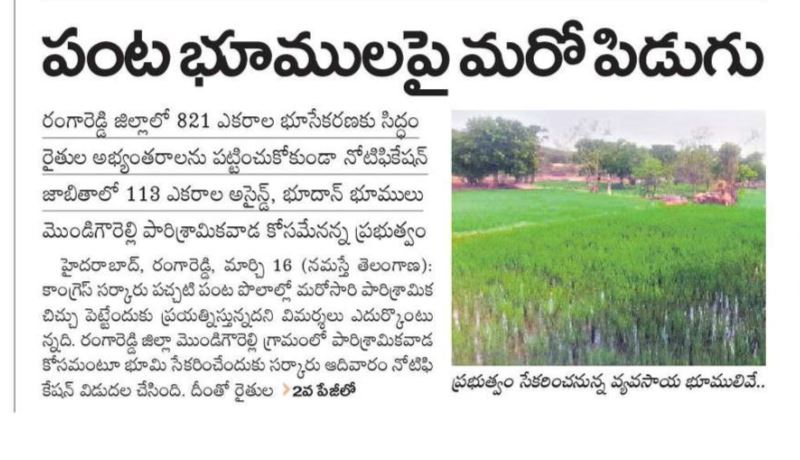 పంట భూములపై మరో పిడుగు

రంగారెడ్డి జిల్లాలో 821 ఎకరాల భూసేకరణకు సిద్ధం

రైతుల అభ్యంతరాలను పట్టించుకోకుండా నోటిఫికేషన్

జాబితాలో 113 ఎకరాల అసైన్డ్, భూదాన్ భూములు

మొండిగౌరెల్లి పారిశ్రామికవాడ కోసమేనన్న ప్రభుత్వం

హైదరాబాద్, రంగారెడ్డి, మార్చి 16 (నమస్తే తెలంగాణ): కాంగ్రెస్ సర్కారు పచ్చటి పంట పొలాల్లో మరోసారి పారిశ్రామిక చిచ్చు పెట్టేందుకు ప్రయత్నిస్తున్నదని విమర్శలు ఎదుర్కొంటున్నది. రంగారెడ్డి జిల్లా మొండిగౌరెల్లి గ్రామంలో పారిశ్రామికవాడ కోసమంటూ భూమి సేకరించేందుకు సర్కారు ఆదివారం నోటిఫికేషన్ విడుదల చేసింది. దీంతో రైతుల >2వ పేజీలో

ప్రభుత్వం సేకరించనున్న వ్యవసాయ భూములివే..